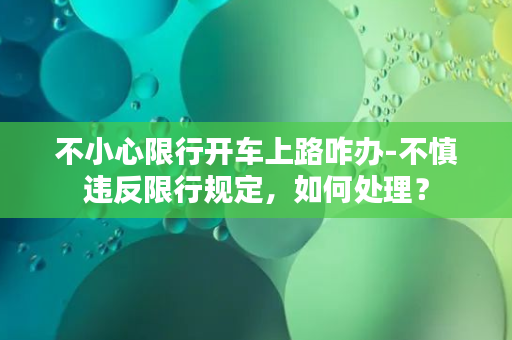 不小心限行开车上路咋办-不慎违反限行规定，如何处理？